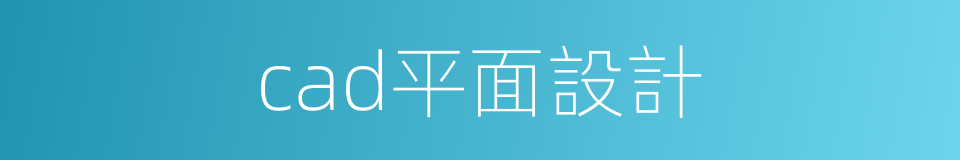 cad平面設計